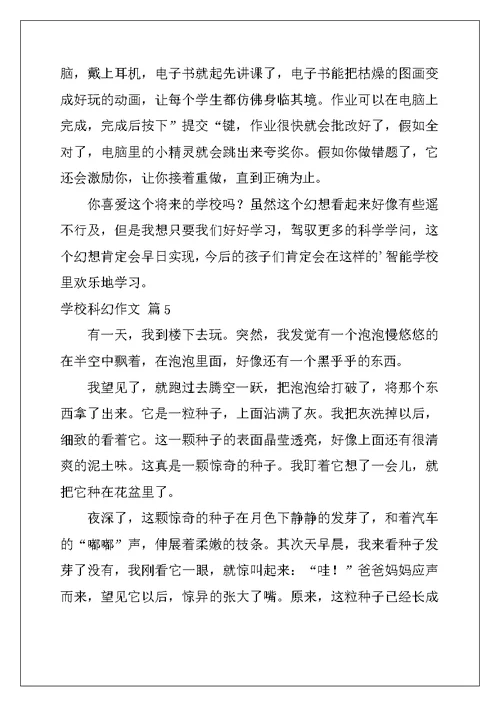 脑，戴上耳机，电子书就起先讲课了，电子书能把枯燥的图画变成好玩的动画，让每个学生都仿佛身临其境。作业可以在电脑上完成，完成后按下”提交“键，作业很快就会批改好了，假如全对了，电脑里的小精灵就会跳出来夸奖你。假如你做错题了，它还会激励你，让你接着重做，直到正确为止。

你喜爱这个将来的学校吗？虽然这个幻想看起来好像有些遥不行及，但是我想只要我们好好学习，驾驭更多的科学学问，这个幻想肯定会早日实现，今后的孩子们肯定会在这样的’智能学校里欢乐地学习。

学校科幻作文 篇5

有一天，我到楼下去玩。突然，我发觉有一个泡泡慢悠悠的在半空中飘着，在泡泡里面，好像还有一个黑乎乎的东西。

我望见了，就跑过去腾空一跃，把泡泡给打破了，将那个东西拿了出来。它是一粒种子，上面沾满了灰。我把灰洗掉以后，细致的看着它。这一颗种子的表面晶莹透亮，好像上面还有很清爽的泥土味。这真是一颗惊奇的种子。我盯着它想了一会儿，就把它种在花盆里了。

夜深了，这颗惊奇的种子在月色下静静的发芽了，和着汽车的“嘟嘟”声，伸展着柔嫩的枝条。其次天早晨，我来看种子发芽了没有，我刚看它一眼，就惊叫起来：“哇！”爸爸妈妈应声而来，望见它以后，惊异的张大了嘴。原来，这粒种子已经长成